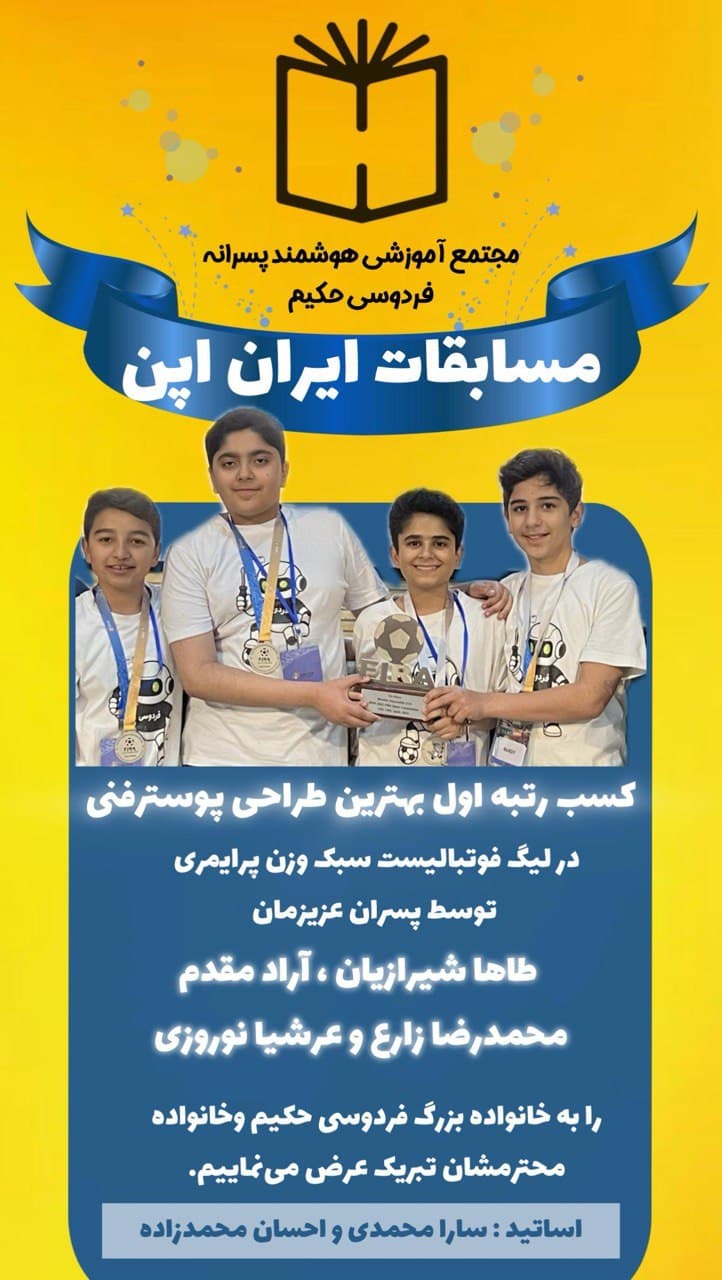 مجتمع آموزشی هوشمند پسرانه
فردوسی حکیم

مسابقات ایران اپن

FIRA

کسب رتبه اول بهترین طراحی پوسترفنی

در لیگ فوتبالیست سبک وزن پرایمری
توسط پسران عزیزمان
طاها شیرازیان ، آراد مقدم
محمدرضا زارع و عرشیا نوروزی

را به خانواده بزرگ فردوسی حکیم وخانواده محترمشان تبریک عرض می‌نماییم.

اساتید : سارا محمدی و احسان محمدزاده